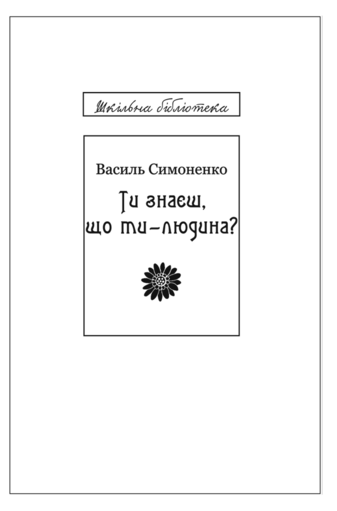 Шкільна бібліотека

Василь Симоненко

Ти знаєш, що ти – людина?